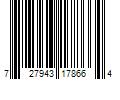 7 27943 17866 4